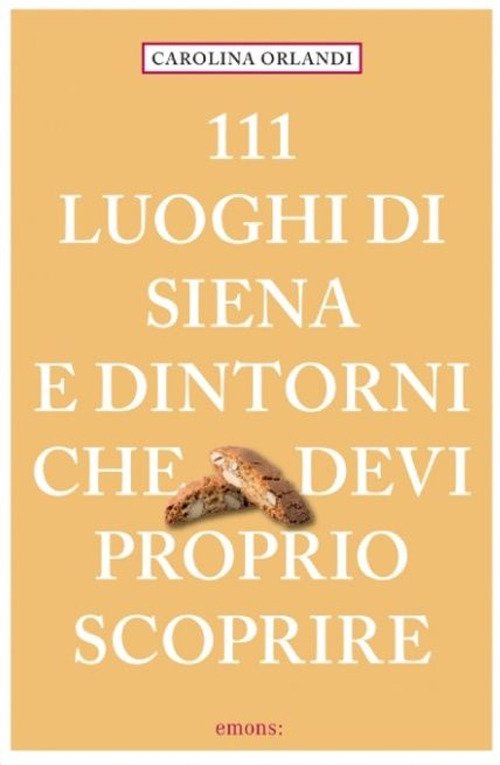 CAROLINA ORLANDI

111
LUOGHI DI
SIENA
E DINTORNI
CHE DEVI
PROPRIO
SCOPRIRE

emons: